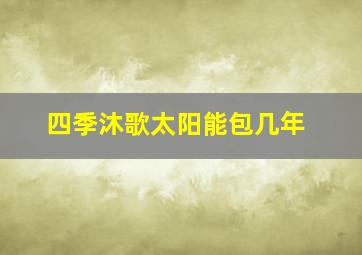 四季沐歌太阳能包几年